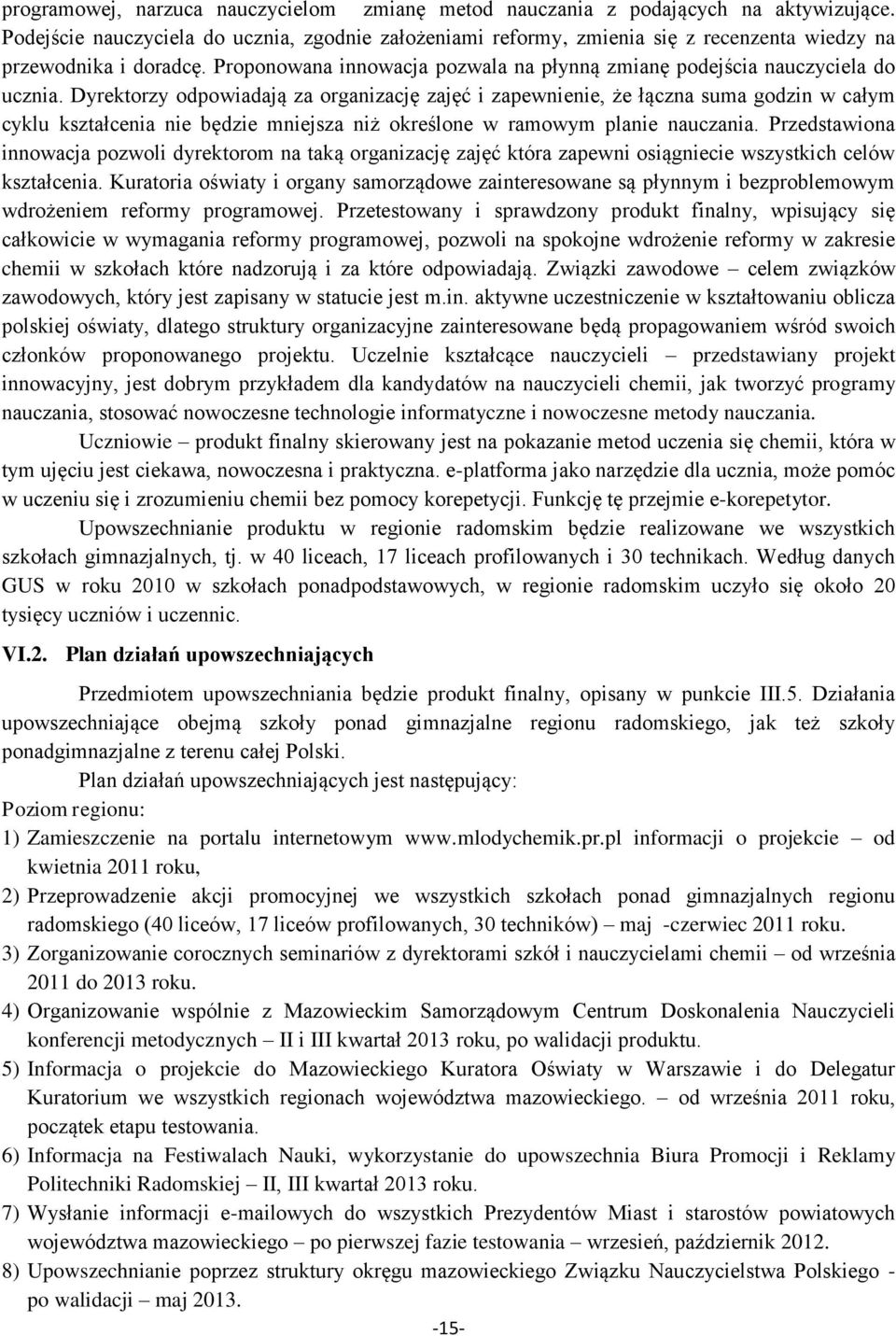 programowej, narzuca nauczycielom zmianę metod nauczania z podających na aktywizujące. Podejście nauczyciela do ucznia, zgodnie założeniami reformy, zmienia się z recenzenta wiedzy na przewodnika i doradcę. Proponowana innowacja pozwala na płynną zmianę podejścia nauczyciela do ucznia. Dyrektorzy odpowiadają za organizację zajęć i zapewnienie, że łączna suma godzin w całym cyklu kształcenia nie będzie mniejsza niż określone w ramowym planie nauczania. Przedstawiona innowacja pozwoli dyrektorom na taką organizację zajęć która zapewni osiągniecie wszystkich celów kształcenia. Kuratoria oświaty i organy samorządowe zainteresowane są płynnym i bezproblemowym wdrożeniem reformy programowej. Przetestowany i sprawdzony produkt finalny, wpisujący się całkowicie w wymagania reformy programowej, pozwoli na spokojne wdrożenie reformy w zakresie chemii w szkołach które nadzorują i za które odpowiadają. Związki zawodowe – celem związków zawodowych, który jest zapisany w statucie jest m.in. aktywne uczestniczenie w kształtowaniu oblicza polskiej oświaty, dlatego struktury organizacyjne zainteresowane będą propagowaniem wśród swoich członków proponowanego projektu. Uczelnie kształcące nauczycieli – przedstawiany projekt innowacyjny, jest dobrym przykładem dla kandydatów na nauczycieli chemii, jak tworzyć programy nauczania, stosować nowoczesne technologie informatyczne i nowoczesne metody nauczania.

Uczniowie – produkt finalny skierowany jest na pokazanie metod uczenia się chemii, która w tym ujęciu jest ciekawa, nowoczesna i praktyczna. e-platforma jako narzędzie dla ucznia, może pomóc w uczeniu się i zrozumieniu chemii bez pomocy korepetycji. Funkcję tę przejmie e-korepetytor.

Upowszechnianie produktu w regionie radomskim będzie realizowane we wszystkich szkołach gimnazjalnych, tj. w 40 liceach, 17 liceach profilowanych i 30 technikach. Według danych GUS w roku 2010 w szkołach ponadpodstawowych, w regionie radomskim uczyło się około 20 tysięcy uczniów i uczennic.

VI.2. Plan działań upowszechniających

Przedmiotem upowszechniania będzie produkt finalny, opisany w punkcie III.5. Działania upowszechniające obejmą szkoły ponad gimnazjalne regionu radomskiego, jak też szkoły ponadgimnazjalne z terenu całej Polski.

Plan działań upowszechniających jest następujący:
Poziom regionu:
1) Zamieszczenie na portalu internetowym www.mlodychemik.pr.pl informacji o projekcie – od kwietnia 2011 roku,
2) Przeprowadzenie akcji promocyjnej we wszystkich szkołach ponad gimnazjalnych regionu radomskiego (40 liceów, 17 liceów profilowanych, 30 techników) – maj -czerwiec 2011 roku.
3) Zorganizowanie corocznych seminariów z dyrektorami szkół i nauczycielami chemii – od września 2011 do 2013 roku.
4) Organizowanie wspólnie z Mazowieckim Samorządowym Centrum Doskonalenia Nauczycieli konferencji metodycznych – II i III kwartał 2013 roku, po walidacji produktu.
5) Informacja o projekcie do Mazowieckiego Kuratora Oświaty w Warszawie i do Delegatur Kuratorium we wszystkich regionach województwa mazowieckiego. – od września 2011 roku, początek etapu testowania.
6) Informacja na Festiwalach Nauki, wykorzystanie do upowszechnia Biura Promocji i Reklamy Politechniki Radomskiej – II, III kwartał 2013 roku.
7) Wysłanie informacji e-mailowych do wszystkich Prezydentów Miast i starostów powiatowych województwa mazowieckiego – po pierwszej fazie testowania – wrzesień, październik 2012.
8) Upowszechnianie poprzez struktury okręgu mazowieckiego Związku Nauczycielstwa Polskiego - po walidacji – maj 2013.

-15-